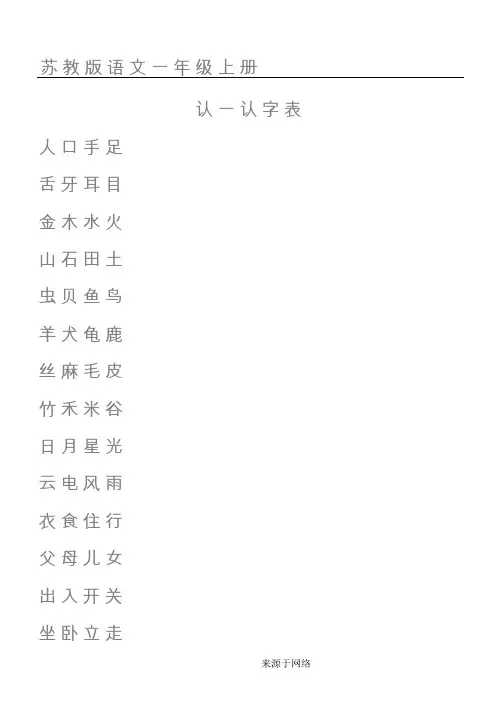 苏教版语文一年级上册

认一认字表

人口手足

舌牙耳目

金木水火

山石田土

虫贝鱼鸟

羊犬龟鹿

丝麻毛皮

竹禾米谷

日月星光

云电风雨

衣食住行

父母儿女

出入开关

坐卧立走

来源于网络